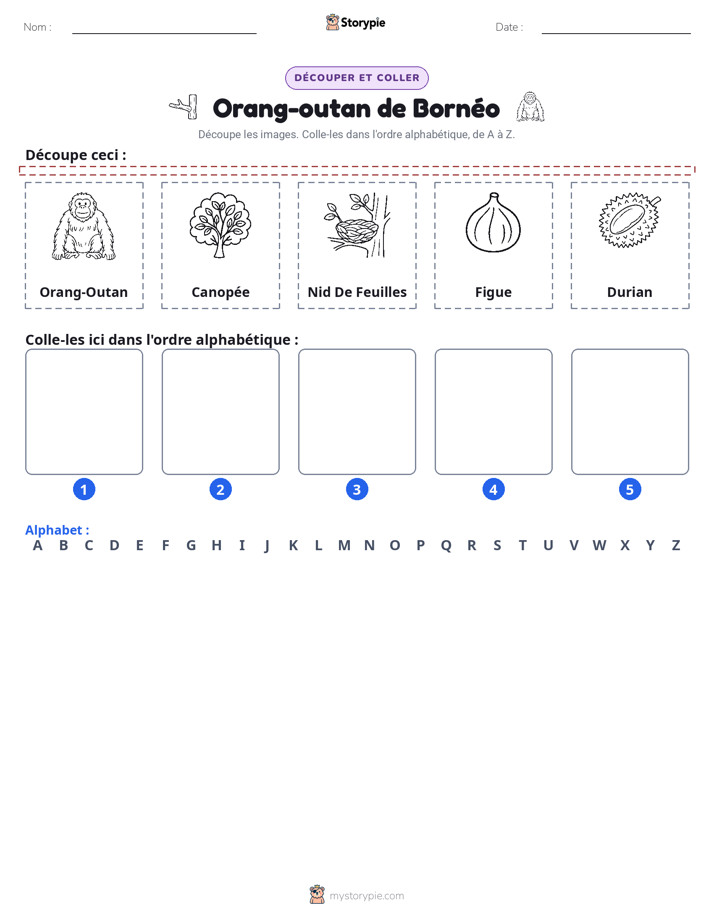 Nom : ____ Storypie Date : ____

DÉCOUPER ET COLLER

Orang-outan de Bornéo

Découpe les images. Colle-les dans l'ordre alphabétique, de A à Z.

Découpe ceci :

Orang-Outan

Canopée

Nid De Feuilles

Figue

Durian

Colle-les ici dans l'ordre alphabétique :

1 2 3 4 5

Alphabet :
A B C D E F G H I J K L M N O P Q R S T U V W X Y Z

mystorypie.com